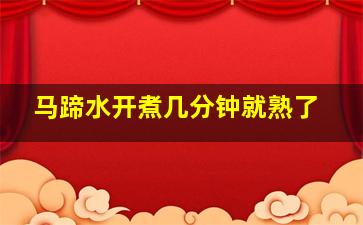 马蹄水开煮几分钟就熟了